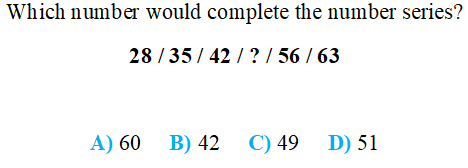 Which number would complete the number series?

28 / 35 / 42 / ? / 56 / 63

A) 60 B) 42 C) 49 D) 51